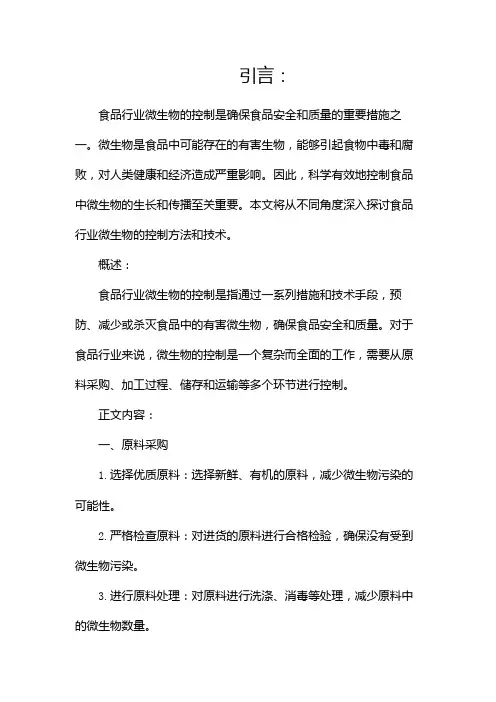 引言：

食品行业微生物的控制是确保食品安全和质量的重要措施之一。微生物是食品中可能存在的有害生物，能够引起食物中毒和腐败，对人类健康和经济造成严重影响。因此，科学有效地控制食品中微生物的生长和传播至关重要。本文将从不同角度深入探讨食品行业微生物的控制方法和技术。

概述：

食品行业微生物的控制是指通过一系列措施和技术手段，预防、减少或杀灭食品中的有害微生物，确保食品安全和质量。对于食品行业来说，微生物的控制是一个复杂而全面的工作，需要从原料采购、加工过程、储存和运输等多个环节进行控制。

正文内容：

一、原料采购

1. 选择优质原料：选择新鲜、有机的原料，减少微生物污染的可能性。

2. 严格检查原料：对进货的原料进行合格检验，确保没有受到微生物污染。

3. 进行原料处理：对原料进行洗涤、消毒等处理，减少原料中的微生物数量。